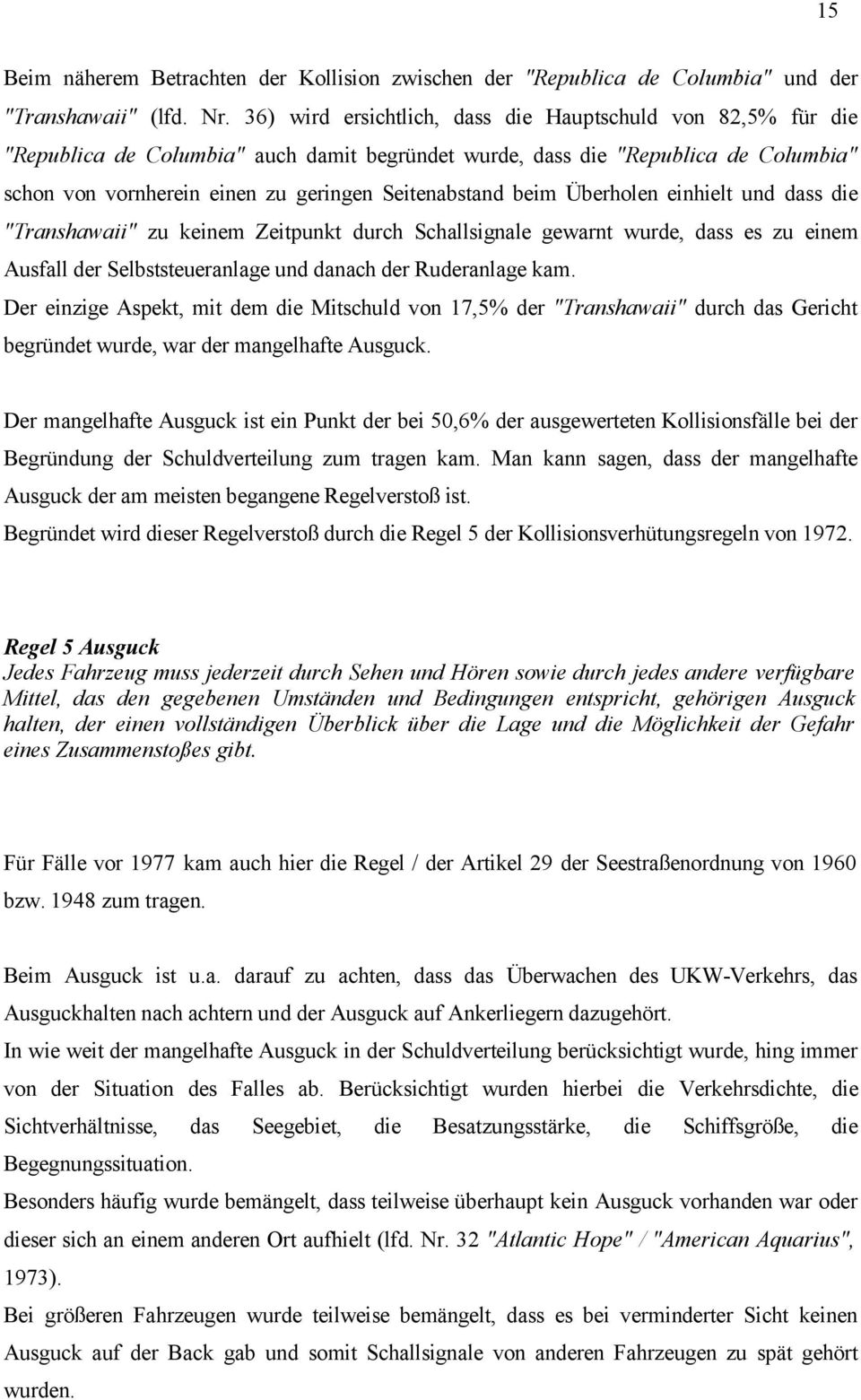 15

Beim näherem Betrachten der Kollision zwischen der "Republica de Columbia" und der "Transhawaii" (lfd. Nr. 36) wird ersichtlich, dass die Hauptschuld von 82,5% für die "Republica de Columbia" auch damit begründet wurde, dass die "Republica de Columbia" schon von vornherein einen zu geringen Seitenabstand beim Überholen einhielt und dass die "Transhawaii" zu keinem Zeitpunkt durch Schallsignale gewarnt wurde, dass es zu einem Ausfall der Selbststeueranlage und danach der Ruderanlage kam.
Der einzige Aspekt, mit dem die Mitschuld von 17,5% der "Transhawaii" durch das Gericht begründet wurde, war der mangelhafte Ausguck.

Der mangelhafte Ausguck ist ein Punkt der bei 50,6% der ausgewerteten Kollisionsfälle bei der Begründung der Schuldverteilung zum tragen kam. Man kann sagen, dass der mangelhafte Ausguck der am meisten begangene Regelverstoß ist.
Begründet wird dieser Regelverstoß durch die Regel 5 der Kollisionsverhütungsregeln von 1972.

Regel 5 Ausguck
Jedes Fahrzeug muss jederzeit durch Sehen und Hören sowie durch jedes andere verfügbare Mittel, das den gegebenen Umständen und Bedingungen entspricht, gehörigen Ausguck halten, der einen vollständigen Überblick über die Lage und die Möglichkeit der Gefahr eines Zusammenstoßes gibt.

Für Fälle vor 1977 kam auch hier die Regel / der Artikel 29 der Seestraßenordnung von 1960 bzw. 1948 zum tragen.

Beim Ausguck ist u.a. darauf zu achten, dass das Überwachen des UKW-Verkehrs, das Ausguckhalten nach achtern und der Ausguck auf Ankerliegern dazugehört.
In wie weit der mangelhafte Ausguck in der Schuldverteilung berücksichtigt wurde, hing immer von der Situation des Falles ab. Berücksichtigt wurden hierbei die Verkehrsdichte, die Sichtverhältnisse, das Seegebiet, die Besatzungsstärke, die Schiffsgröße, die Begegnungssituation.
Besonders häufig wurde bemängelt, dass teilweise überhaupt kein Ausguck vorhanden war oder dieser sich an einem anderen Ort aufhielt (lfd. Nr. 32 "Atlantic Hope" / "American Aquarius", 1973).
Bei größeren Fahrzeugen wurde teilweise bemängelt, dass es bei verminderter Sicht keinen Ausguck auf der Back gab und somit Schallsignale von anderen Fahrzeugen zu spät gehört wurden.